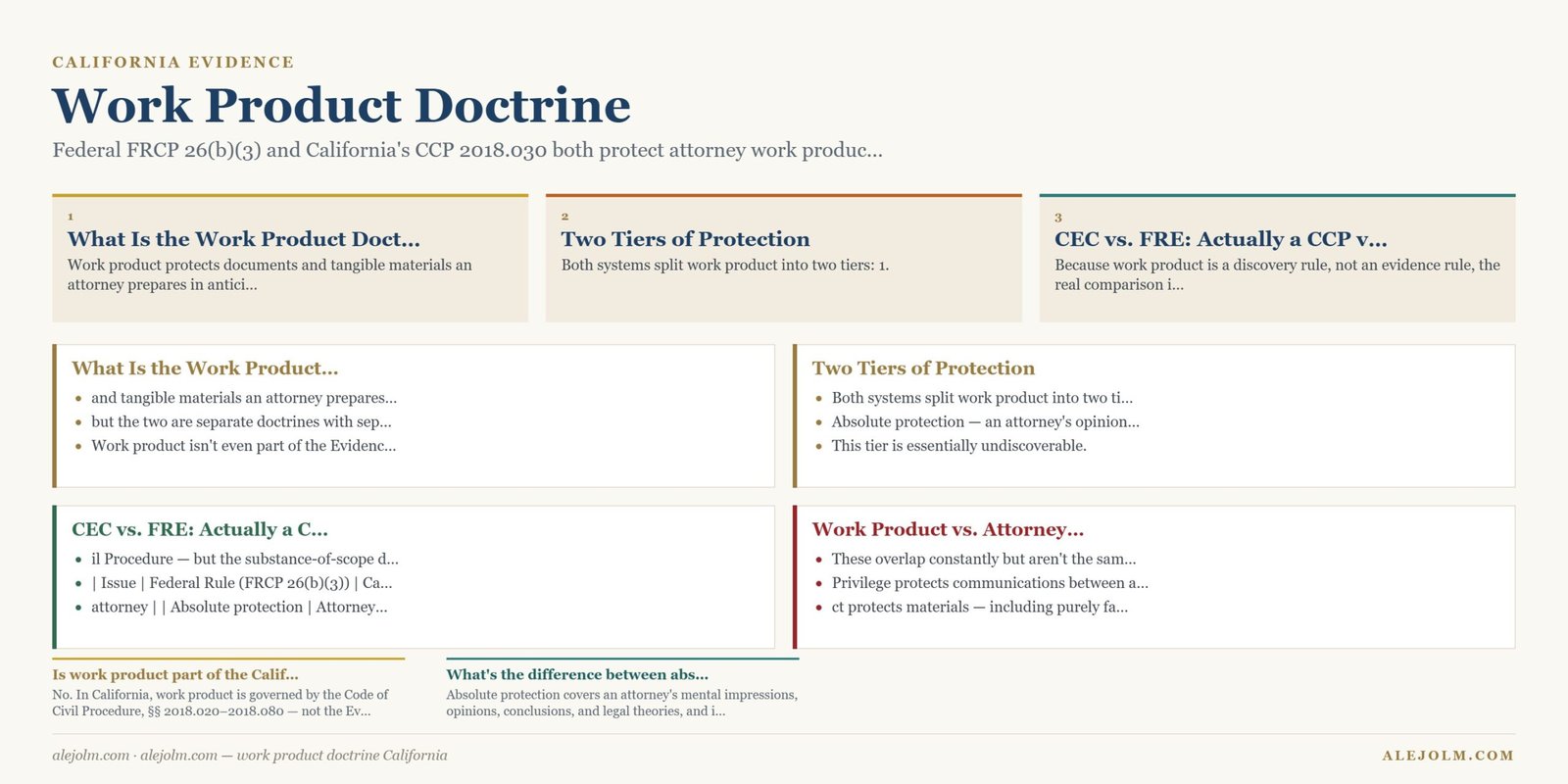 CALIFORNIA EVIDENCE

Work Product Doctrine

Federal FRCP 26(b)(3) and California's CCP 2018.030 both protect attorney work produc...

1
What Is the Work Product Doct...
Work product protects documents and tangible materials an attorney prepares in antici...

2
Two Tiers of Protection
Both systems split work product into two tiers: 1.

3
CEC vs. FRE: Actually a CCP v...
Because work product is a discovery rule, not an evidence rule, the real comparison i...

What Is the Work Product...
- and tangible materials an attorney prepares...
- but the two are separate doctrines with sep...
- Work product isn't even part of the Evidenc...

Two Tiers of Protection
- Both systems split work product into two ti...
- Absolute protection — an attorney's opinion...
- This tier is essentially undiscoverable.

CEC vs. FRE: Actually a C...
- il Procedure — but the substance-of-scope d...
- | Issue | Federal Rule (FRCP 26(b)(3)) | Ca...
- attorney | | Absolute protection | Attorney...

Work Product vs. Attorney...
- These overlap constantly but aren't the sam...
- Privilege protects communications between a...
- ct protects materials — including purely fa...

Is work product part of the Calif...
No. In California, work product is governed by the Code of Civil Procedure, §§ 2018.020–2018.080 — not the Ev...

What's the difference between abs...
Absolute protection covers an attorney's mental impressions, opinions, conclusions, and legal theories, and i...

alejolm.com · alejolm.com — work product doctrine California

ALEJOLM.COM